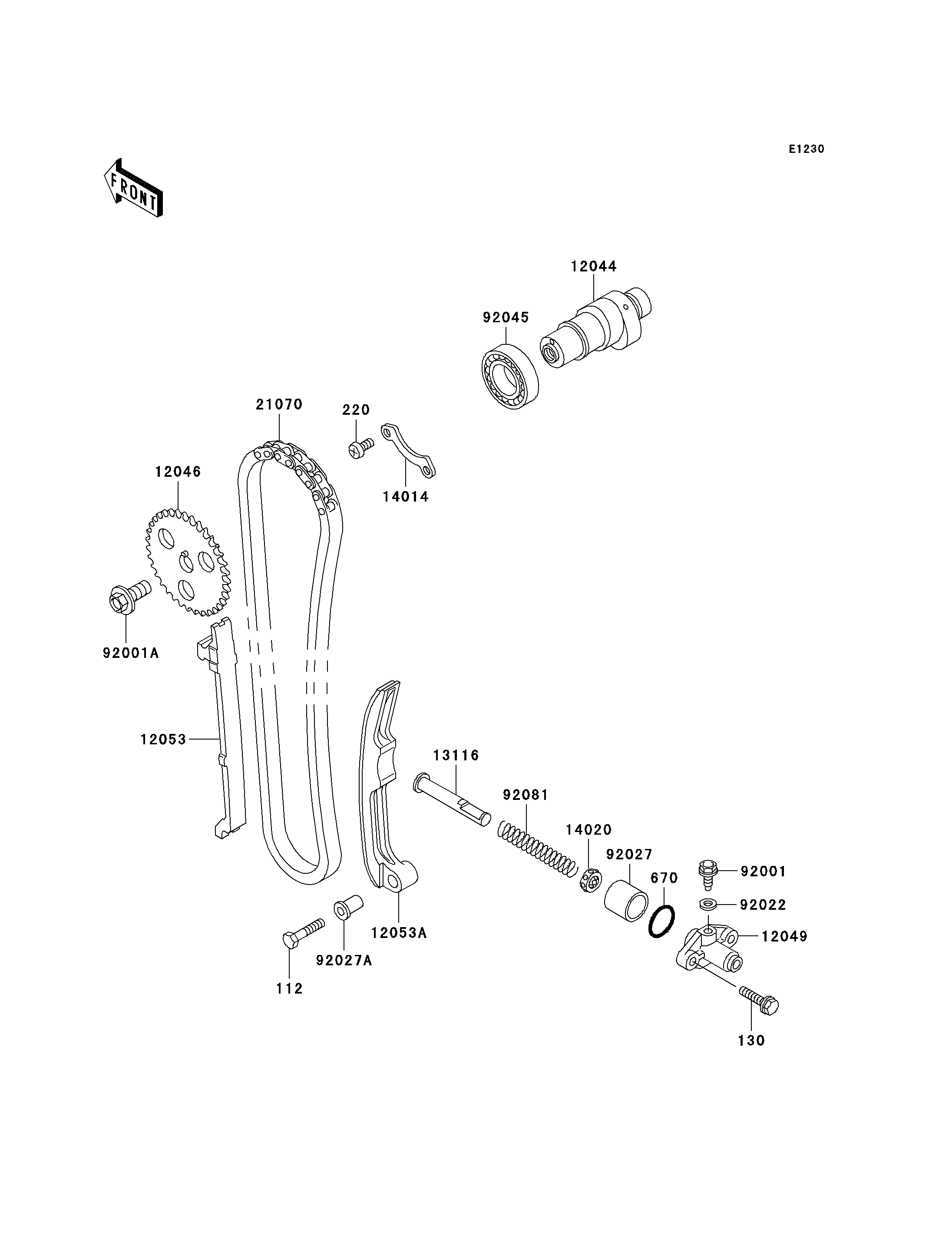 E1230

FRONT

12044

92045

21070

220

14014

12046

92001A

12053

13116

92081

14020

92027

670

92001

92022

12049

12053A

92027A

112

130